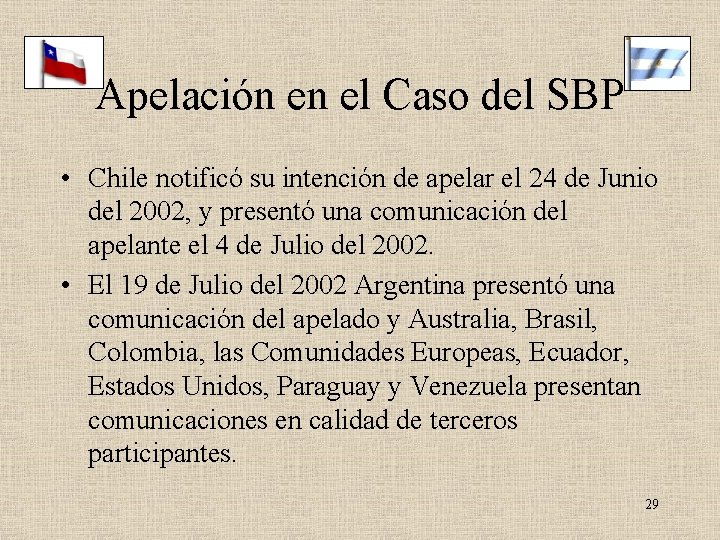 Apelación en el Caso del SBP

• Chile notificó su intención de apelar el 24 de Junio del 2002, y presentó una comunicación del apelante el 4 de Julio del 2002.
• El 19 de Julio del 2002 Argentina presentó una comunicación del apelado y Australia, Brasil, Colombia, las Comunidades Europeas, Ecuador, Estados Unidos, Paraguay y Venezuela presentan comunicaciones en calidad de terceros participantes.

29